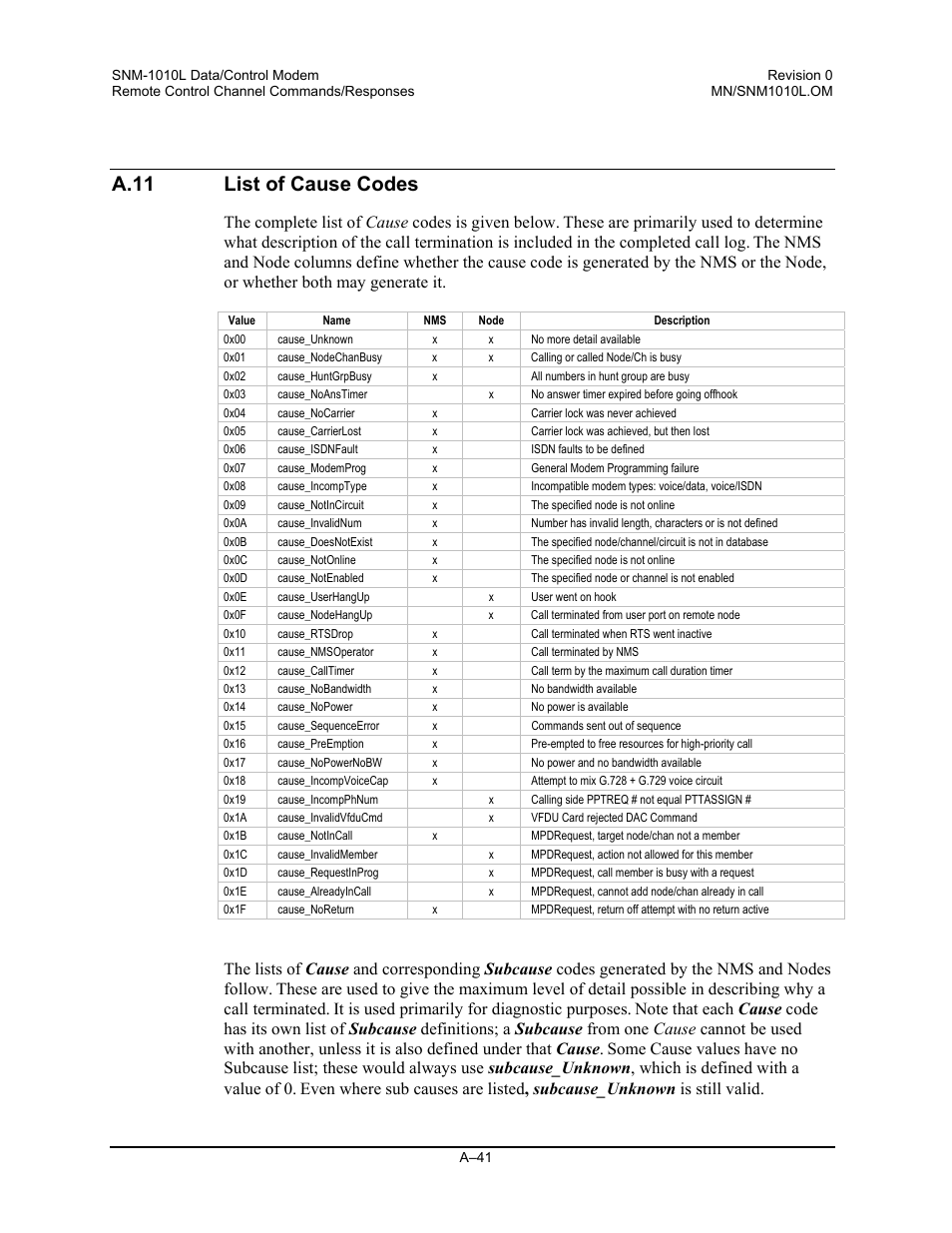 SNM-1010L Data/Control Modem
Remote Control Channel Commands/Responses

Revision 0
MN/SNM1010L.OM

A.11 List of Cause Codes

The complete list of Cause codes is given below. These are primarily used to determine what description of the call termination is included in the completed call log. The NMS and Node columns define whether the cause code is generated by the NMS or the Node, or whether both may generate it.

| Value | Name | NMS | Node | Description |
|---|---|---|---|---|
| 0x00 | cause_Unknown | x | x | No more detail available |
| 0x01 | cause_NodeChanBusy | x | x | Calling or called Node/Ch is busy |
| 0x02 | cause_HuntGrpBusy | x | | All numbers in hunt group are busy |
| 0x03 | cause_NoAnsTimer | | x | No answer timer expired before going offhook |
| 0x04 | cause_NoCarrier | x | | Carrier lock was never achieved |
| 0x05 | cause_CarrierLost | x | | Carrier lock was achieved, but then lost |
| 0x06 | cause_ISDNFault | x | | ISDN faults to be defined |
| 0x07 | cause_ModemProg | x | | General Modem Programming failure |
| 0x08 | cause_IncompType | x | | Incompatible modem types: voice/data, voice/ISDN |
| 0x09 | cause_NotInCircuit | x | | The specified node is not online |
| 0x0A | cause_InvalidNum | x | | Number has invalid length, characters or is not defined |
| 0x0B | cause_DoesNotExist | x | | The specified node/channel/circuit is not in database |
| 0x0C | cause_NotOnline | x | | The specified node is not online |
| 0x0D | cause_NotEnabled | x | | The specified node or channel is not enabled |
| 0x0E | cause_UserHangUp | | x | User went on hook |
| 0x0F | cause_NodeHangUp | | x | Call terminated from user port on remote node |
| 0x10 | cause_RTSDrop | x | | Call terminated when RTS went inactive |
| 0x11 | cause_NMSOperator | x | | Call terminated by NMS |
| 0x12 | cause_CallTimer | x | | Call term by the maximum call duration timer |
| 0x13 | cause_NoBandwidth | x | | No bandwidth available |
| 0x14 | cause_NoPower | x | | No power is available |
| 0x15 | cause_SequenceError | x | | Commands sent out of sequence |
| 0x16 | cause_PreEmption | x | | Pre-empted to free resources for high-priority call |
| 0x17 | cause_NoPowerNoBW | x | | No power and no bandwidth available |
| 0x18 | cause_IncompVoiceCap | x | | Attempt to mix G.728 + G.729 voice circuit |
| 0x19 | cause_IncompPhNum | | x | Calling side PPTREQ # not equal PTTASSIGN # |
| 0x1A | cause_InvalidVfduCmd | | x | VFDU Card rejected DAC Command |
| 0x1B | cause_NotInCall | x | | MPDRequest, target node/chan not a member |
| 0x1C | cause_InvalidMember | | x | MPDRequest, action not allowed for this member |
| 0x1D | cause_RequestInProg | | x | MPDRequest, call member is busy with a request |
| 0x1E | cause_AlreadyInCall | | x | MPDRequest, cannot add node/chan already in call |
| 0x1F | cause_NoReturn | x | | MPDRequest, return off attempt with no return active |

The lists of Cause and corresponding Subcause codes generated by the NMS and Nodes follow. These are used to give the maximum level of detail possible in describing why a call terminated. It is used primarily for diagnostic purposes. Note that each Cause code has its own list of Subcause definitions; a Subcause from one Cause cannot be used with another, unless it is also defined under that Cause. Some Cause values have no Subcause list; these would always use subcause_Unknown, which is defined with a value of 0. Even where sub causes are listed, subcause_Unknown is still valid.

A–41